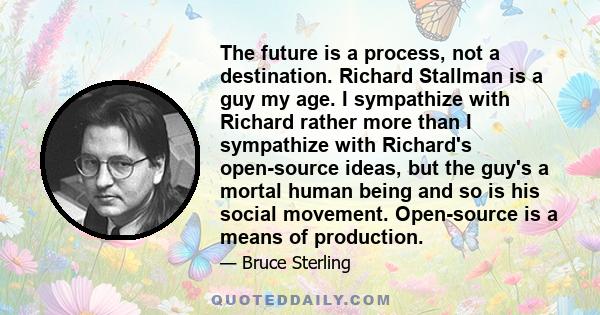 The future is a process, not a destination. Richard Stallman is a guy my age. I sympathize with Richard rather more than I sympathize with Richard's open-source ideas, but the guy's a mortal human being and so is his social movement. Open-source is a means of production.

— Bruce Sterling

QUOTEDDAILY.COM